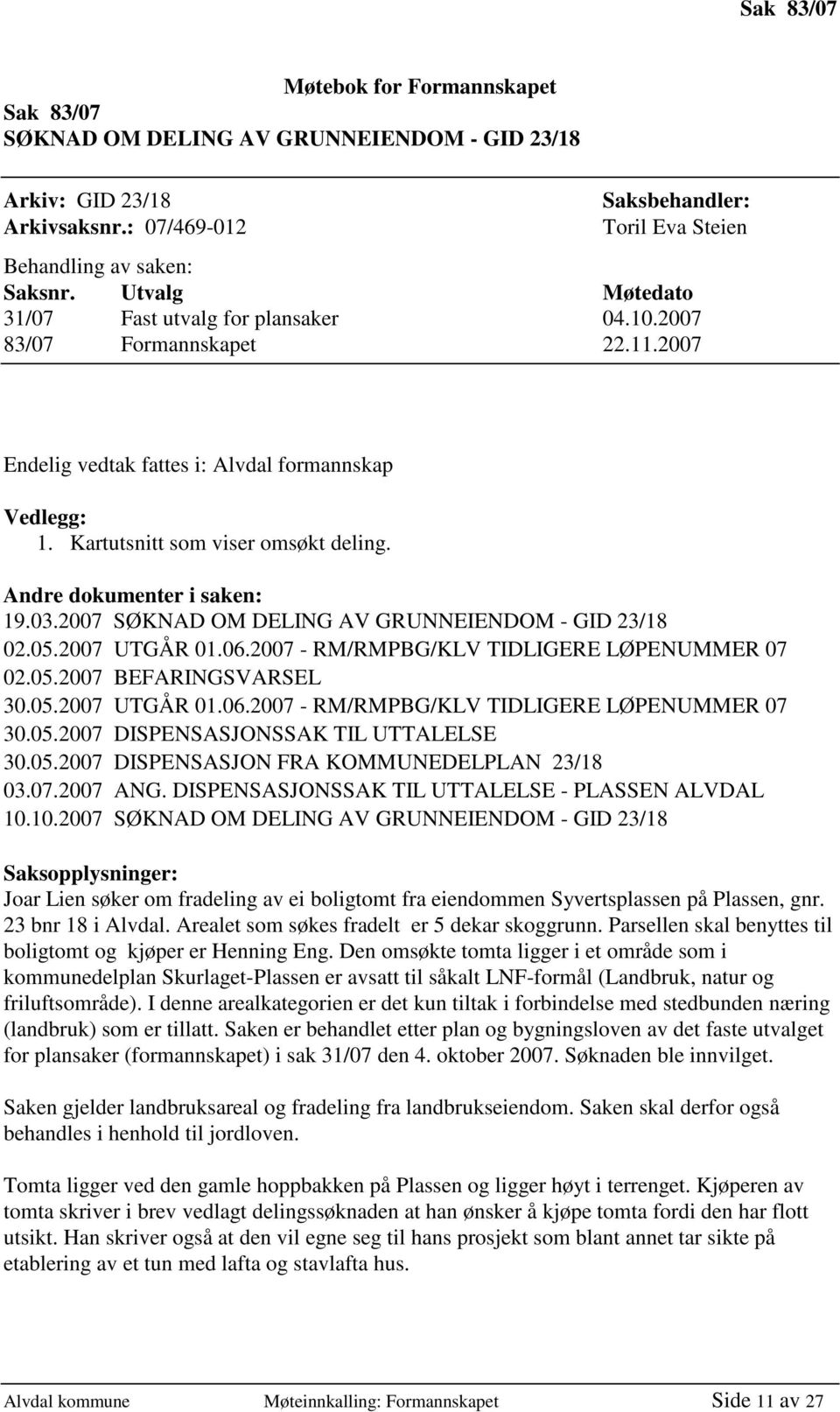 Sak 83/07

Møtebok for Formannskapet

Sak 83/07
SØKNAD OM DELING AV GRUNNEIENDOM - GID 23/18

Arkiv: GID 23/18
Arkivsaksnr.: 07/469-012

Saksbehandler:
Toril Eva Steien

Behandling av saken:

| Saksnr. | Utvalg | Møtedato |
|---|---|---|
| 31/07 | Fast utvalg for plansaker | 04.10.2007 |
| 83/07 | Formannskapet | 22.11.2007 |

Endelig vedtak fattes i: Alvdal formannskap

Vedlegg:
1. Kartutsnitt som viser omsøkt deling.

Andre dokumenter i saken:
19.03.2007 SØKNAD OM DELING AV GRUNNEIENDOM - GID 23/18
02.05.2007 UTGÅR 01.06.2007 - RM/RMPBG/KLV TIDLIGERE LØPENUMMER 07
02.05.2007 BEFARINGSVARSEL
30.05.2007 UTGÅR 01.06.2007 - RM/RMPBG/KLV TIDLIGERE LØPENUMMER 07
30.05.2007 DISPENSASJONSSAK TIL UTTALELSE
30.05.2007 DISPENSASJON FRA KOMMUNEDELPLAN 23/18
03.07.2007 ANG. DISPENSASJONSSAK TIL UTTALELSE - PLASSEN ALVDAL
10.10.2007 SØKNAD OM DELING AV GRUNNEIENDOM - GID 23/18

Saksopplysninger:
Joar Lien søker om fradeling av ei boligtomt fra eiendommen Syvertsplassen på Plassen, gnr. 23 bnr 18 i Alvdal. Arealet som søkes fradelt er 5 dekar skoggrunn. Parsellen skal benyttes til boligtomt og kjøper er Henning Eng. Den omsøkte tomta ligger i et område som i kommunedelplan Skurlaget-Plassen er avsatt til såkalt LNF-formål (Landbruk, natur og friluftsområde). I denne arealkategorien er det kun tiltak i forbindelse med stedbunden næring (landbruk) som er tillatt. Saken er behandlet etter plan og bygningsloven av det faste utvalget for plansaker (formannskapet) i sak 31/07 den 4. oktober 2007. Søknaden ble innvilget.

Saken gjelder landbruksareal og fradeling fra landbrukseiendom. Saken skal derfor også behandles i henhold til jordloven.

Tomta ligger ved den gamle hoppbakken på Plassen og ligger høyt i terrenget. Kjøperen av tomta skriver i brev vedlagt delingssøknaden at han ønsker å kjøpe tomta fordi den har flott utsikt. Han skriver også at den vil egne seg til hans prosjekt som blant annet tar sikte på etablering av et tun med lafta og stavlafta hus.

Alvdal kommune Møteinnkalling: Formannskapet Side 11 av 27